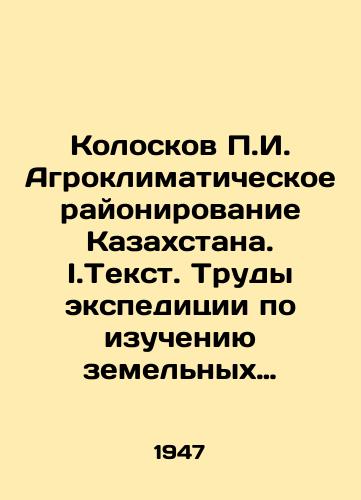 Колосков П.И. Агроклиматическое районирование Казахстана. I.Текст. Труды экспедиции по изучению земельных…

1947